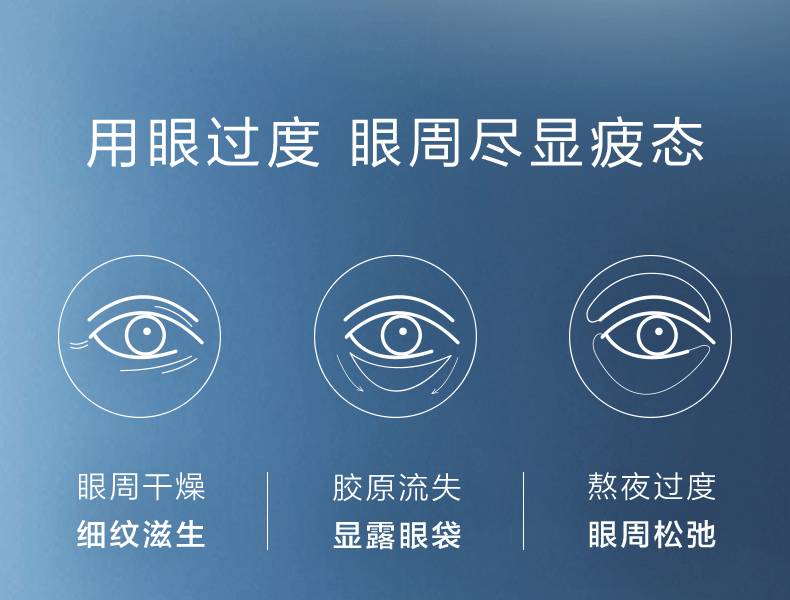 用眼过度 眼周尽显疲态

眼周干燥
细纹滋生

胶原流失
显露眼袋

熬夜过度
眼周松弛